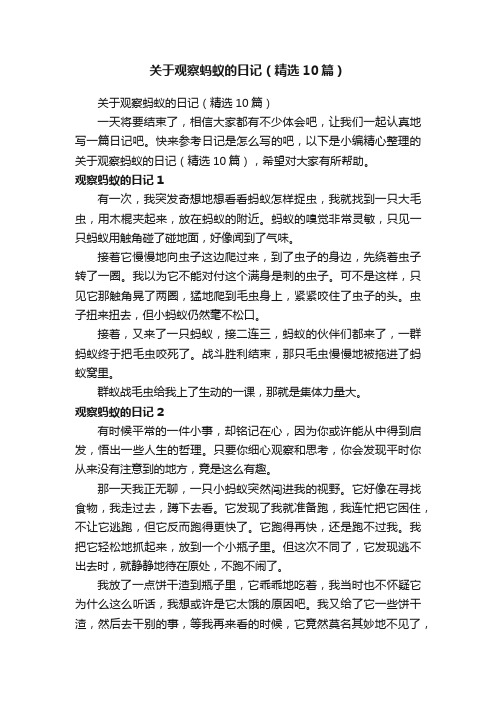 关于观察蚂蚁的日记（精选10篇）

关于观察蚂蚁的日记（精选10篇）

一天将要结束了，相信大家都有不少体会吧，让我们一起认真地写一篇日记吧。快来参考日记是怎么写的吧，以下是小编精心整理的关于观察蚂蚁的日记（精选10篇），希望对大家有所帮助。

观察蚂蚁的日记1

有一次，我突发奇想地想看看蚂蚁怎样捉虫，我就找到一只大毛虫，用木棍夹起来，放在蚂蚁的附近。蚂蚁的嗅觉非常灵敏，只见一只蚂蚁用触角碰了碰地面，好像闻到了气味。

接着它慢慢地向虫子这边爬过来，到了虫子的身边，先绕着虫子转了一圈。我以为它不能对付这个满身是刺的虫子。可不是这样，只见它那触角晃了两圈，猛地爬到毛虫身上，紧紧咬住了虫子的头。虫子扭来扭去，但小蚂蚁仍然毫不松口。

接着，又来了一只蚂蚁，接二连三，蚂蚁的伙伴们都来了，一群蚂蚁终于把毛虫咬死了。战斗胜利结束，那只毛虫慢慢地被拖进了蚂蚁窝里。

群蚁战毛虫给我上了生动的一课，那就是集体力量大。

观察蚂蚁的日记2

有时候平常的一件小事，却铭记在心，因为你或许能从中得到启发，悟出一些人生的哲理。只要你细心观察和思考，你会发现平时你从来没有注意到的地方，竟是这么有趣。

那一天我正无聊，一只小蚂蚁突然闯进我的视野。它好像在寻找食物，我走过去，蹲下去看。它发现了我就准备跑，我连忙把它困住，不让它逃跑，但它反而跑得更快了。它跑得再快，还是跑不过我。我把它轻松地抓起来，放到一个小瓶子里。但这次不同了，它发现逃不出去时，就静静地待在原处，不跑不闹了。

我放了一点饼干渣到瓶子里，它乖乖地吃着，我当时也不怀疑它为什么这么听话，我想或许是它太饿的原因吧。我又给了它一些饼干渣，然后去干别的事，等我再来看的时候，它竟然莫名其妙地不见了，